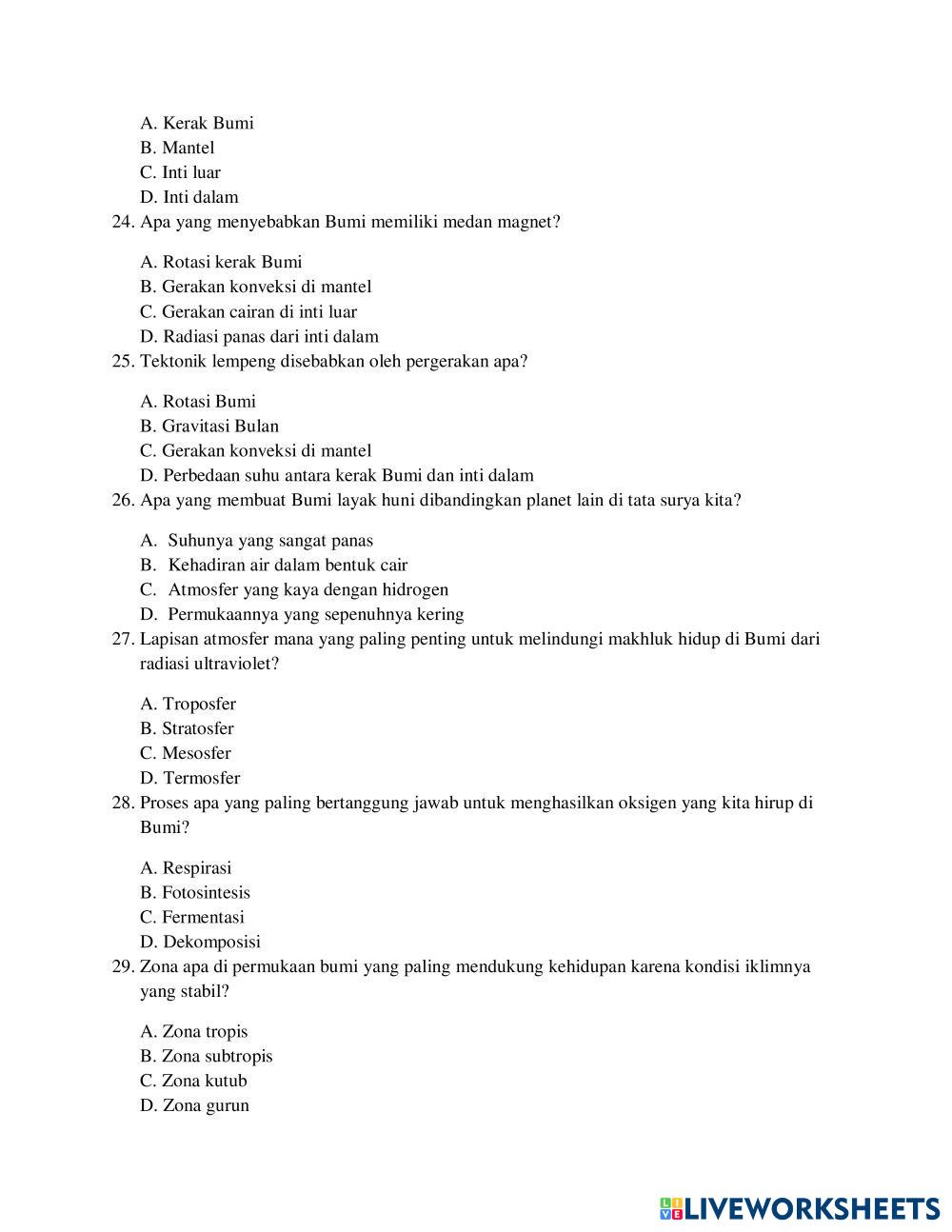 A. Kerak Bumi
B. Mantel
C. Inti luar
D. Inti dalam

24. Apa yang menyebabkan Bumi memiliki medan magnet?

A. Rotasi kerak Bumi
B. Gerakan konveksi di mantel
C. Gerakan cairan di inti luar
D. Radiasi panas dari inti dalam

25. Tektonik lempeng disebabkan oleh pergerakan apa?

A. Rotasi Bumi
B. Gravitasi Bulan
C. Gerakan konveksi di mantel
D. Perbedaan suhu antara kerak Bumi dan inti dalam

26. Apa yang membuat Bumi layak huni dibandingkan planet lain di tata surya kita?

A. Suhunya yang sangat panas
B. Kehadiran air dalam bentuk cair
C. Atmosfer yang kaya dengan hidrogen
D. Permukaannya yang sepenuhnya kering

27. Lapisan atmosfer mana yang paling penting untuk melindungi makhluk hidup di Bumi dari radiasi ultraviolet?

A. Troposfer
B. Stratosfer
C. Mesosfer
D. Termosfer

28. Proses apa yang paling bertanggung jawab untuk menghasilkan oksigen yang kita hirup di Bumi?

A. Respirasi
B. Fotosintesis
C. Fermentasi
D. Dekomposisi

29. Zona apa di permukaan bumi yang paling mendukung kehidupan karena kondisi iklimnya yang stabil?

A. Zona tropis
B. Zona subtropis
C. Zona kutub
D. Zona gurun

LIVEWORKSHEETS